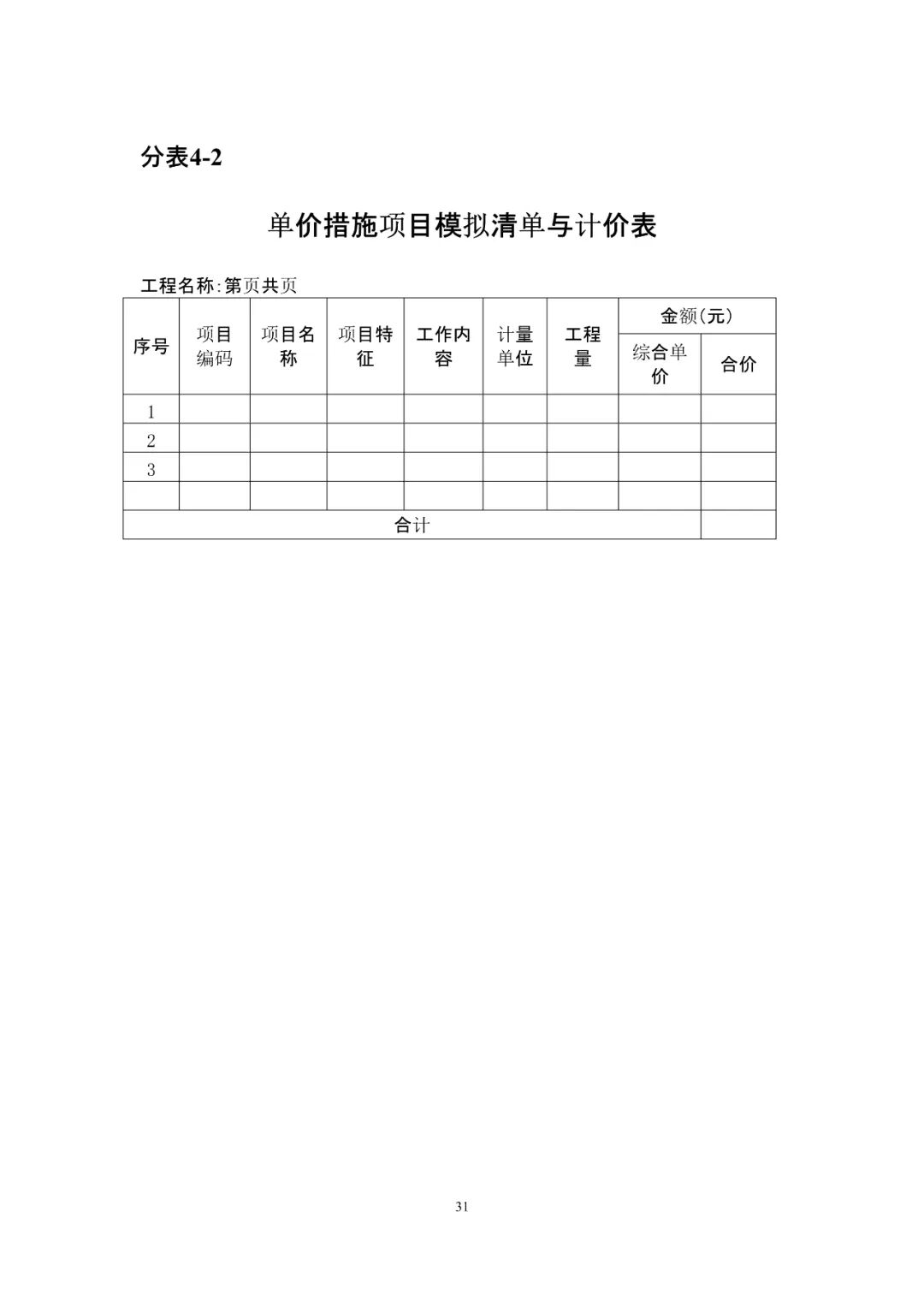 分表4-2

单价措施项目模拟清单与计价表

工程名称:第页共页

| 序号 | 项目编码 | 项目名称 | 项目特征 | 工作内容 | 计量单位 | 工程量 | 金额(元) 综合单价 | 金额(元) 合价 |
|---|---|---|---|---|---|---|---|---|
| 1 | | | | | | | | |
| 2 | | | | | | | | |
| 3 | | | | | | | | |
| | | | | | | | | |
| 合计 | | | | | | | | |

31